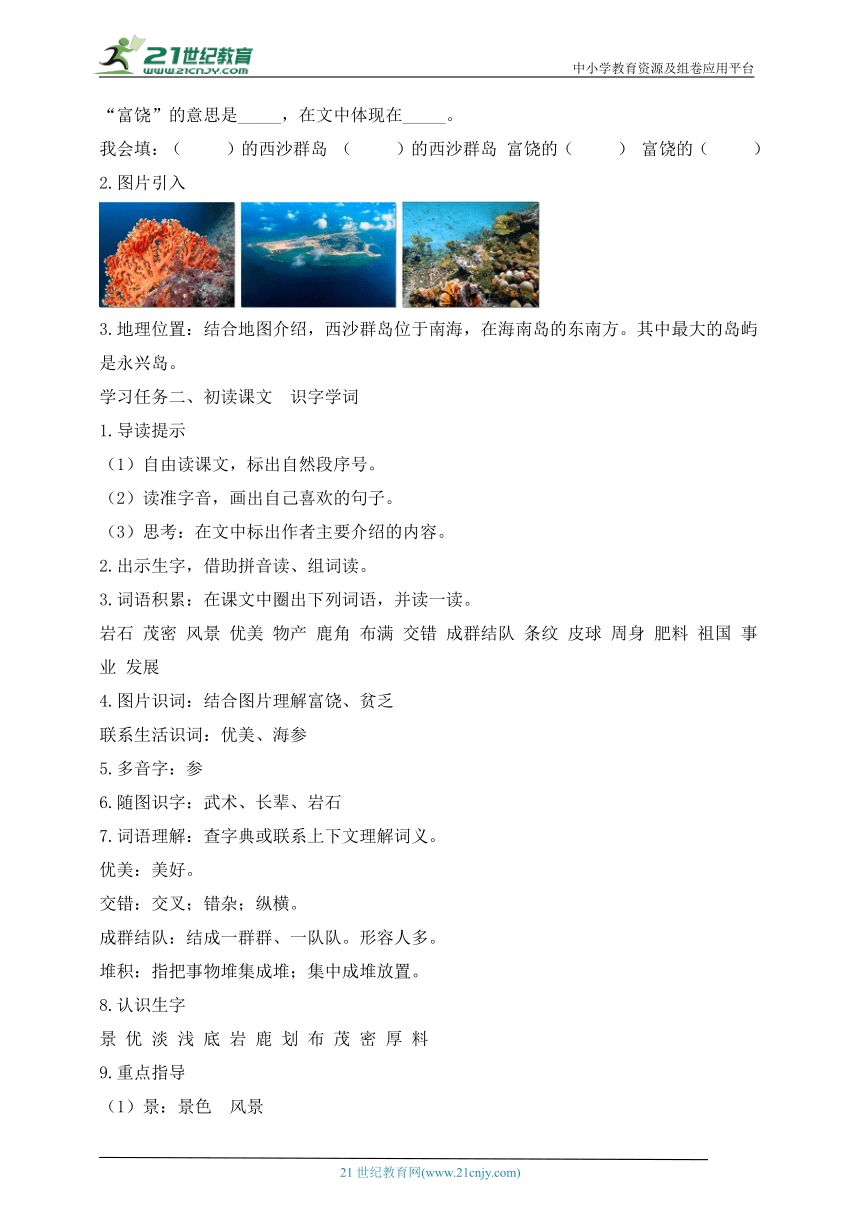 21世纪教育
www.21cnjy.com
中小学教育资源及组卷应用平台

“富饶”的意思是_____，在文中体现在_____。

我会填：（　　）的西沙群岛 （　　）的西沙群岛 富饶的（　　） 富饶的（　　）

2.图片引入

3.地理位置：结合地图介绍，西沙群岛位于南海，在海南岛的东南方。其中最大的岛屿是永兴岛。

学习任务二、初读课文　识字学词

1.导读提示

（1）自由读课文，标出自然段序号。

（2）读准字音，画出自己喜欢的句子。

（3）思考：在文中标出作者主要介绍的内容。

2.出示生字，借助拼音读、组词读。

3.词语积累：在课文中圈出下列词语，并读一读。

岩石 茂密 风景 优美 物产 鹿角 布满 交错 成群结队 条纹 皮球 周身 肥料 祖国 事业 发展

4.图片识词：结合图片理解富饶、贫乏

联系生活识词：优美、海参

5.多音字：参

6.随图识字：武术、长辈、岩石

7.词语理解：查字典或联系上下文理解词义。

优美：美好。

交错：交叉；错杂；纵横。

成群结队：结成一群群、一队队。形容人多。

堆积：指把事物堆集成堆；集中成堆放置。

8.认识生字

景 优 淡 浅 底 岩 鹿 划 布 茂 密 厚 料

9.重点指导

（1）景：景色　风景

21 世纪教育网(www.21cnjy.com)